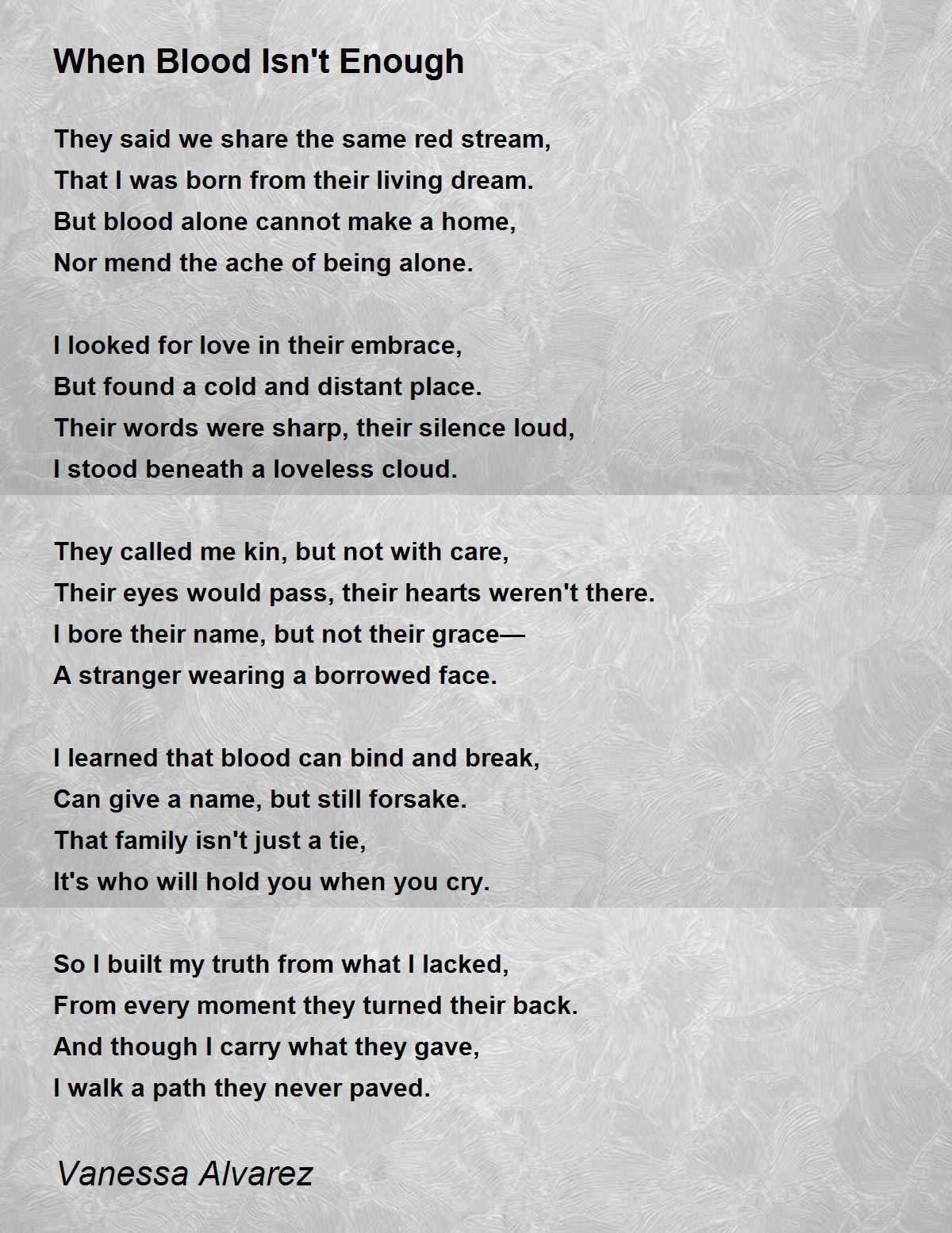 When Blood Isn't Enough

They said we share the same red stream,
That I was born from their living dream.
But blood alone cannot make a home,
Nor mend the ache of being alone.

I looked for love in their embrace,
But found a cold and distant place.
Their words were sharp, their silence loud,
I stood beneath a loveless cloud.

They called me kin, but not with care,
Their eyes would pass, their hearts weren't there.
I bore their name, but not their grace—
A stranger wearing a borrowed face.

I learned that blood can bind and break,
Can give a name, but still forsake.
That family isn't just a tie,
It's who will hold you when you cry.

So I built my truth from what I lacked,
From every moment they turned their back.
And though I carry what they gave,
I walk a path they never paved.

Vanessa Alvarez